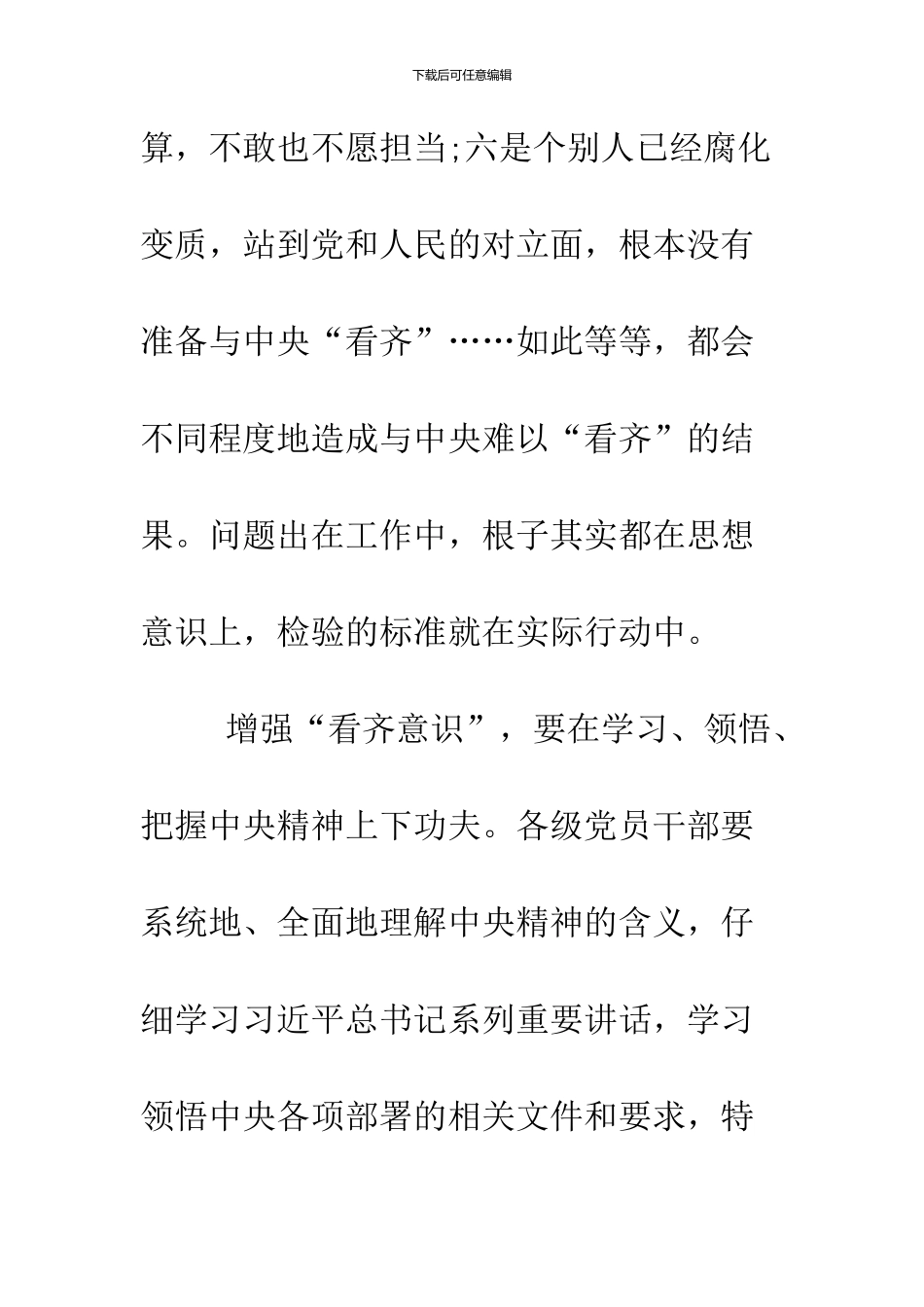 下载后可任意编辑

算，不敢也不愿担当;六是个别人已经腐化变质，站到党和人民的对立面，根本没有准备与中央“看齐”……如此等等，都会不同程度地造成与中央难以“看齐”的结果。问题出在工作中，根子其实都在思想意识上，检验的标准就在实际行动中。

增强“看齐意识”，要在学习、领悟、把握中央精神上下功夫。各级党员干部要系统地、全面地理解中央精神的含义，仔细学习习近平总书记系列重要讲话，学习领悟中央各项部署的相关文件和要求，特